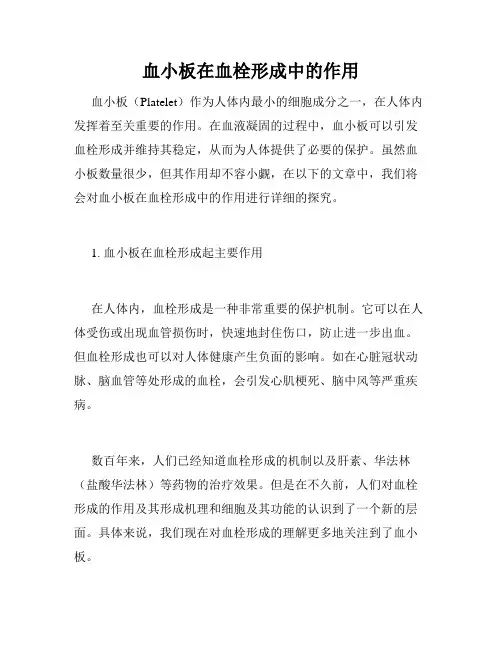 血小板在血栓形成中的作用

血小板（Platelet）作为人体内最小的细胞成分之一，在人体内发挥着至关重要的作用。在血液凝固的过程中，血小板可以引发血栓形成并维持其稳定，从而为人体提供了必要的保护。虽然血小板数量很少，但其作用却不容小觑，在以下的文章中，我们将会对血小板在血栓形成中的作用进行详细的探究。

1. 血小板在血栓形成起主要作用

在人体内，血栓形成是一种非常重要的保护机制。它可以在人体受伤或出现血管损伤时，快速地封住伤口，防止进一步出血。但血栓形成也可以对人体健康产生负面的影响。如在心脏冠状动脉、脑血管等处形成的血栓，会引发心肌梗死、脑中风等严重疾病。

数百年来，人们已经知道血栓形成的机制以及肝素、华法林（盐酸华法林）等药物的治疗效果。但是在不久前，人们对血栓形成的作用及其形成机理和细胞及其功能的认识到了一个新的层面。具体来说，我们现在对血栓形成的理解更多地关注到了血小板。